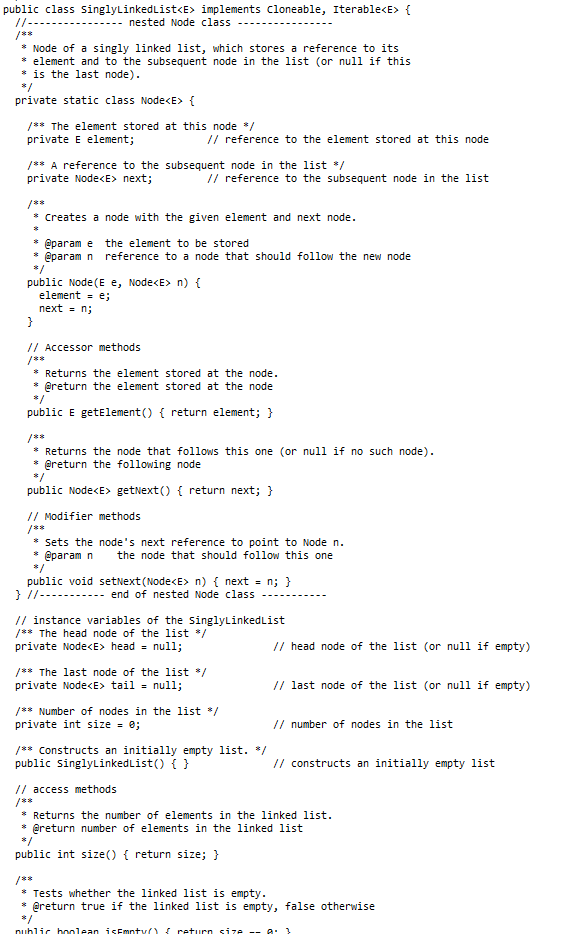 public class SinglyLinkedList<E> implements Cloneable, Iterable<E> {
  //---------------- nested Node class ----------------
  /**
   * Node of a singly linked list, which stores a reference to its
   * element and to the subsequent node in the list (or null if this
   * is the last node).
   */
  private static class Node<E> {

    /** The element stored at this node */
    private E element;            // reference to the element stored at this node

    /** A reference to the subsequent node in the list */
    private Node<E> next;         // reference to the subsequent node in the list

    /**
     * Creates a node with the given element and next node.
     *
     * @param e  the element to be stored
     * @param n  reference to a node that should follow the new node
     */
    public Node(E e, Node<E> n) {
      element = e;
      next = n;
    }

    // Accessor methods
    /**
     * Returns the element stored at the node.
     * @return the element stored at the node
     */
    public E getElement() { return element; }

    /**
     * Returns the node that follows this one (or null if no such node).
     * @return the following node
     */
    public Node<E> getNext() { return next; }

    // Modifier methods
    /**
     * Sets the node's next reference to point to Node n.
     * @param n    the node that should follow this one
     */
    public void setNext(Node<E> n) { next = n; }
  } //----------- end of nested Node class -----------

  // instance variables of the SinglyLinkedList
  /** The head node of the list */
  private Node<E> head = null;               // head node of the list (or null if empty)

  /** The last node of the list */
  private Node<E> tail = null;               // last node of the list (or null if empty)

  /** Number of nodes in the list */
  private int size = 0;                      // number of nodes in the list

  /** Constructs an initially empty list. */
  public SinglyLinkedList() { }              // constructs an initially empty list

  // access methods
  /**
   * Returns the number of elements in the linked list.
   * @return number of elements in the linked list
   */
  public int size() { return size; }

  /**
   * Tests whether the linked list is empty.
   * @return true if the linked list is empty, false otherwise
   */
  public boolean isEmpty() { return size == 0; }